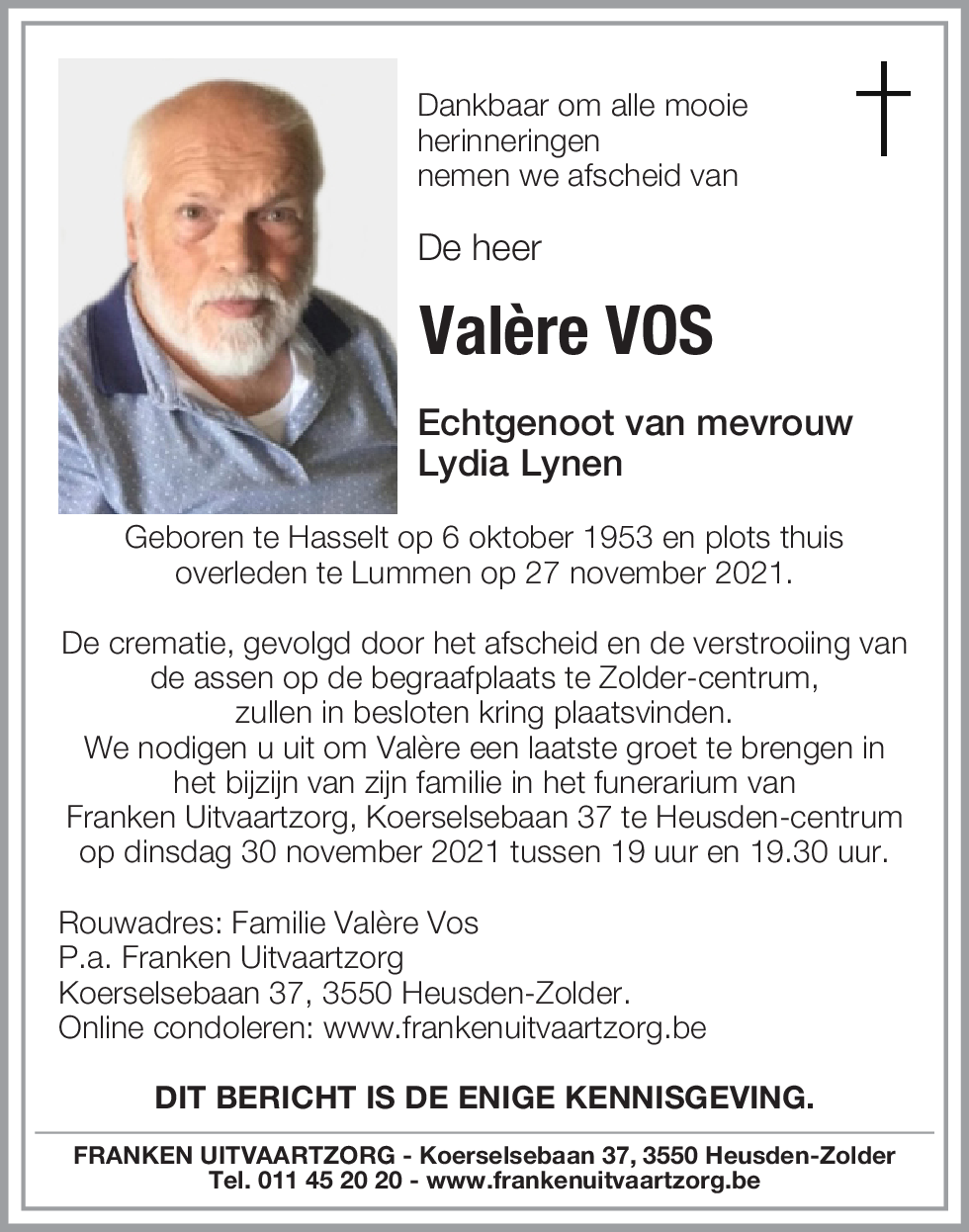 Dankbaar om alle mooie herinneringen nemen we afscheid van

De heer

Valère VOS

Echtgenoot van mevrouw Lydia Lynen

Geboren te Hasselt op 6 oktober 1953 en plots thuis overleden te Lummen op 27 november 2021.

De crematie, gevolgd door het afscheid en de verstrooiing van de assen op de begraafplaats te Zolder-centrum, zullen in besloten kring plaatsvinden.
We nodigen u uit om Valère een laatste groet te brengen in het bijzijn van zijn familie in het funerarium van Franken Uitvaartzorg, Koerselsebaan 37 te Heusden-centrum op dinsdag 30 november 2021 tussen 19 uur en 19.30 uur.

Rouwadres: Familie Valère Vos
P.a. Franken Uitvaartzorg
Koerselsebaan 37, 3550 Heusden-Zolder.
Online condoleren: www.frankenuitvaartzorg.be

DIT BERICHT IS DE ENIGE KENNISGEVING.

FRANKEN UITVAARTZORG - Koerselsebaan 37, 3550 Heusden-Zolder
Tel. 011 45 20 20 - www.frankenuitvaartzorg.be